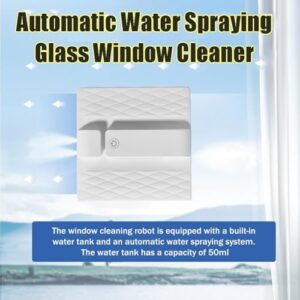 Automatic Water Spraying Glass Window Cleaner

The window cleaning robot is equipped with a built-in water tank and an automatic water spraying system. The water tank has a capacity of 50ml